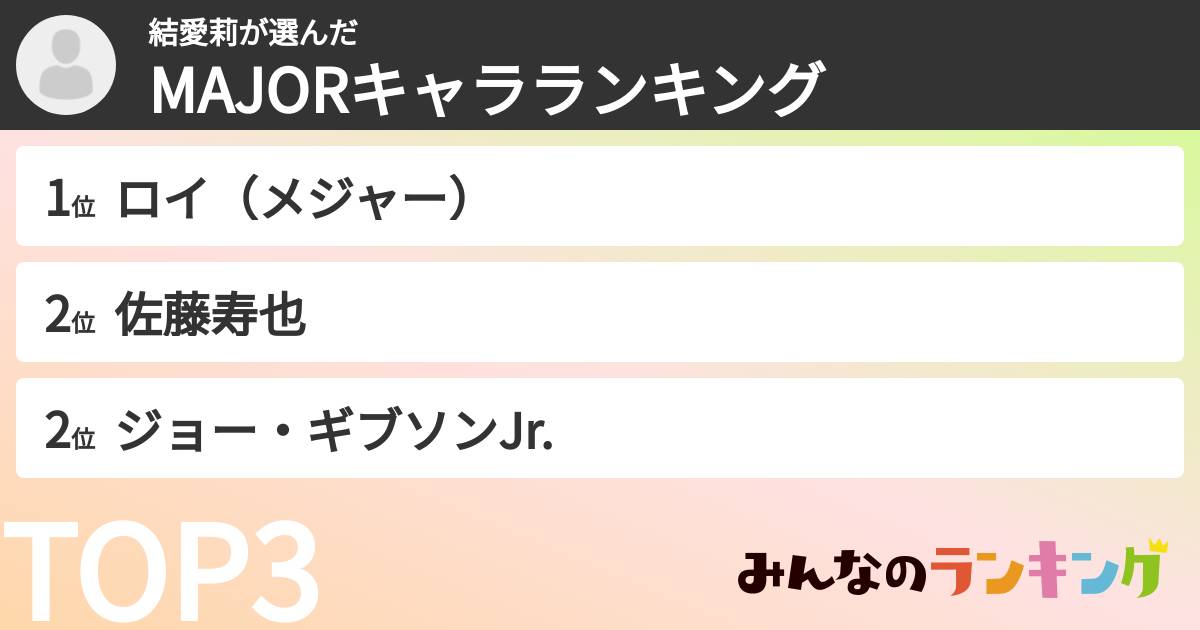 結愛莉が選んだ
MAJORキャラランキング

1位 ロイ（メジャー）

2位 佐藤寿也

2位 ジョー・ギブソンJr.

TOP3

みんなのランキング